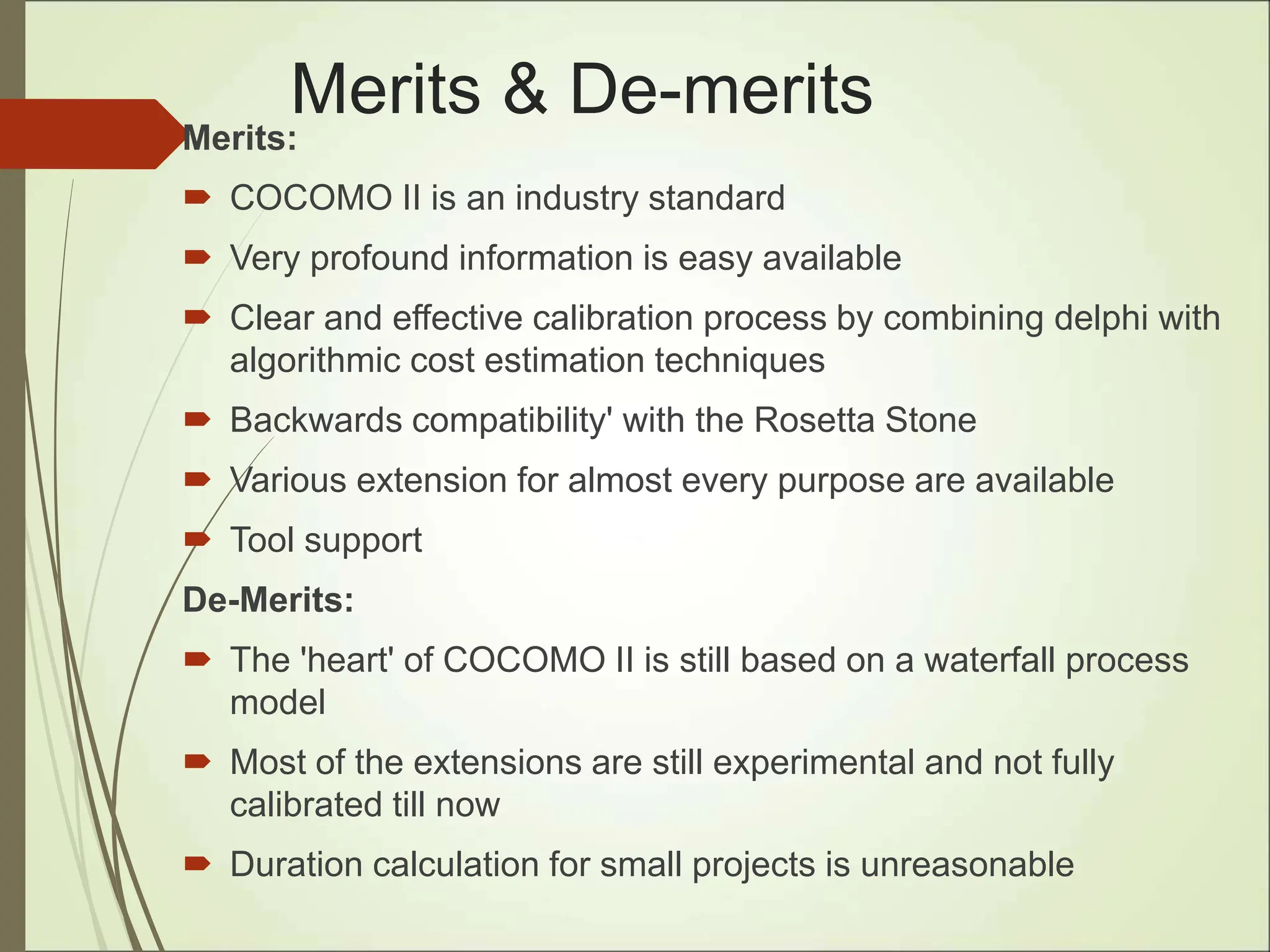 Merits & De-merits

Merits:

COCOMO II is an industry standard

Very profound information is easy available

Clear and effective calibration process by combining delphi with algorithmic cost estimation techniques

Backwards compatibility' with the Rosetta Stone

Various extension for almost every purpose are available

Tool support

De-Merits:

The 'heart' of COCOMO II is still based on a waterfall process model

Most of the extensions are still experimental and not fully calibrated till now

Duration calculation for small projects is unreasonable